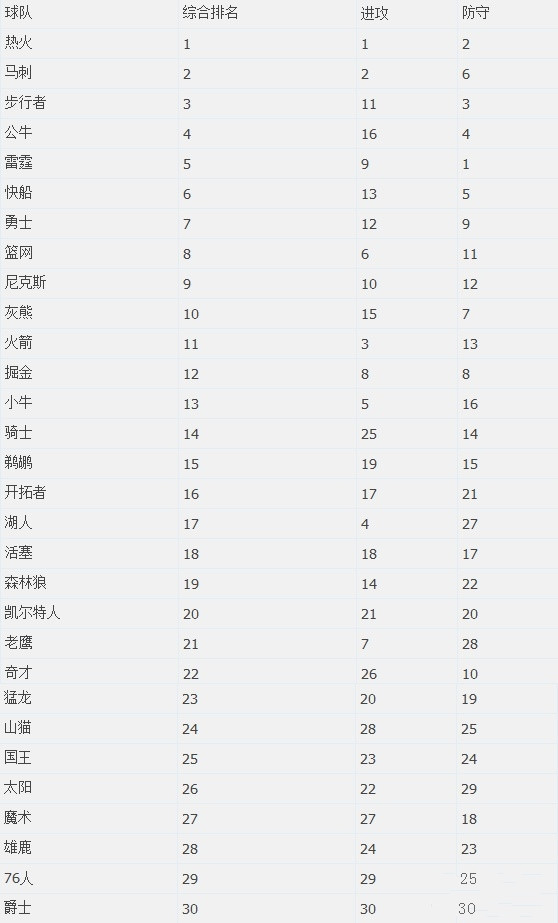 | 球队 | 综合排名 | 进攻 | 防守 |
|---|---|---|---|
| 热火 | 1 | 1 | 2 |
| 马刺 | 2 | 2 | 6 |
| 步行者 | 3 | 11 | 3 |
| 公牛 | 4 | 16 | 4 |
| 雷霆 | 5 | 9 | 1 |
| 快船 | 6 | 13 | 5 |
| 勇士 | 7 | 12 | 9 |
| 篮网 | 8 | 6 | 11 |
| 尼克斯 | 9 | 10 | 12 |
| 灰熊 | 10 | 15 | 7 |
| 火箭 | 11 | 3 | 13 |
| 掘金 | 12 | 8 | 8 |
| 小牛 | 13 | 5 | 16 |
| 骑士 | 14 | 25 | 14 |
| 鹈鹕 | 15 | 19 | 15 |
| 开拓者 | 16 | 17 | 21 |
| 湖人 | 17 | 4 | 27 |
| 活塞 | 18 | 18 | 17 |
| 森林狼 | 19 | 14 | 22 |
| 凯尔特人 | 20 | 21 | 20 |
| 老鹰 | 21 | 7 | 28 |
| 奇才 | 22 | 26 | 10 |
| 猛龙 | 23 | 20 | 19 |
| 山猫 | 24 | 28 | 25 |
| 国王 | 25 | 23 | 24 |
| 太阳 | 26 | 22 | 29 |
| 魔术 | 27 | 27 | 18 |
| 雄鹿 | 28 | 24 | 23 |
| 76人 | 29 | 29 | 25 |
| 爵士 | 30 | 30 | 30 |